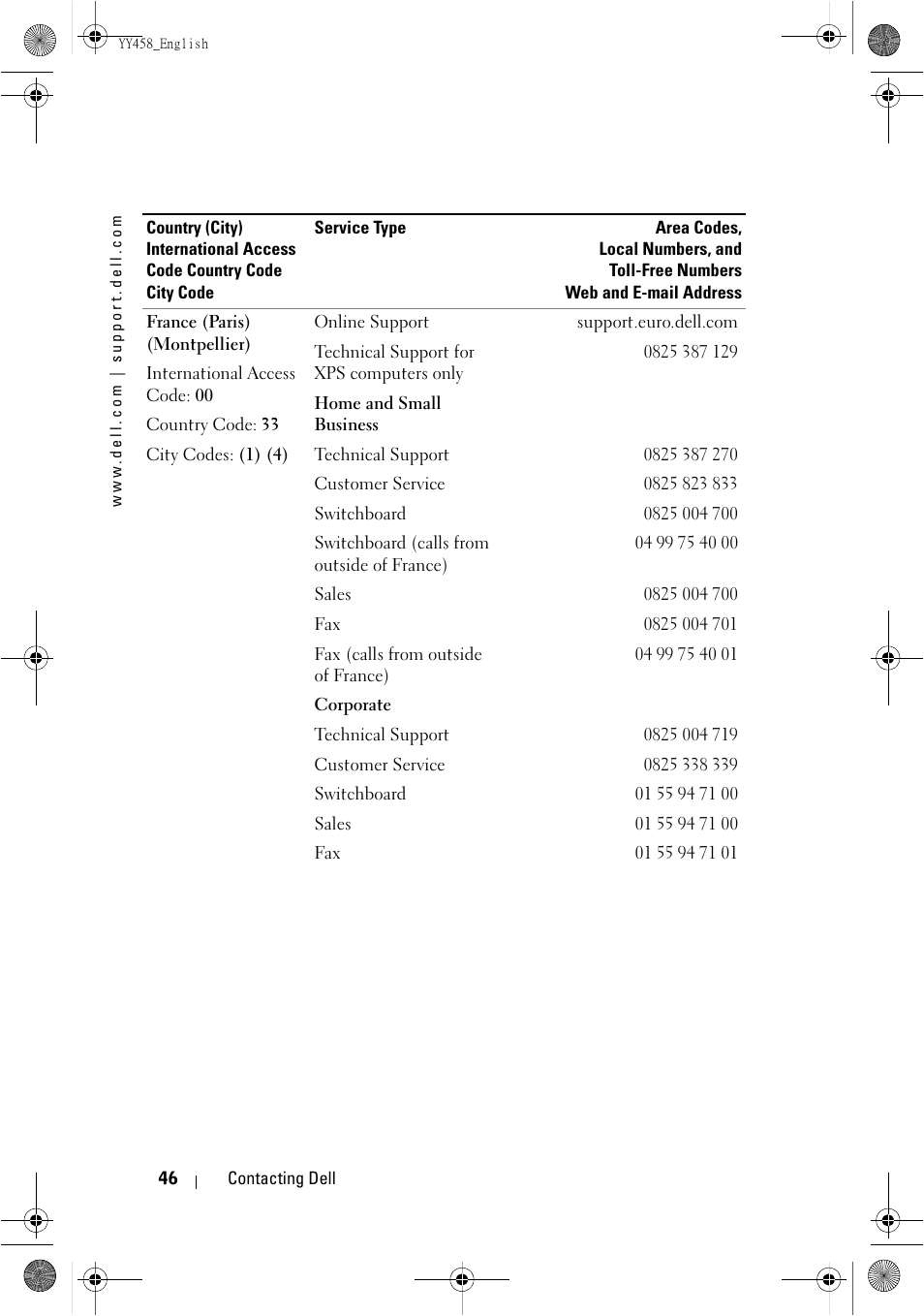 YY458_English

www.dell.com | support.dell.com

| Country (City) International Access Code Country Code City Code | Service Type | Area Codes, Local Numbers, and Toll-Free Numbers Web and E-mail Address |
|---|---|---|
| France (Paris) (Montpellier) | Online Support | support.euro.dell.com |
| International Access Code: 00 | Technical Support for XPS computers only | 0825 387 129 |
| Country Code: 33 | Home and Small Business | |
| City Codes: (1) (4) | Technical Support | 0825 387 270 |
| | Customer Service | 0825 823 833 |
| | Switchboard | 0825 004 700 |
| | Switchboard (calls from outside of France) | 04 99 75 40 00 |
| | Sales | 0825 004 700 |
| | Fax | 0825 004 701 |
| | Fax (calls from outside of France) | 04 99 75 40 01 |
| | Corporate | |
| | Technical Support | 0825 004 719 |
| | Customer Service | 0825 338 339 |
| | Switchboard | 01 55 94 71 00 |
| | Sales | 01 55 94 71 00 |
| | Fax | 01 55 94 71 01 |

46 | Contacting Dell